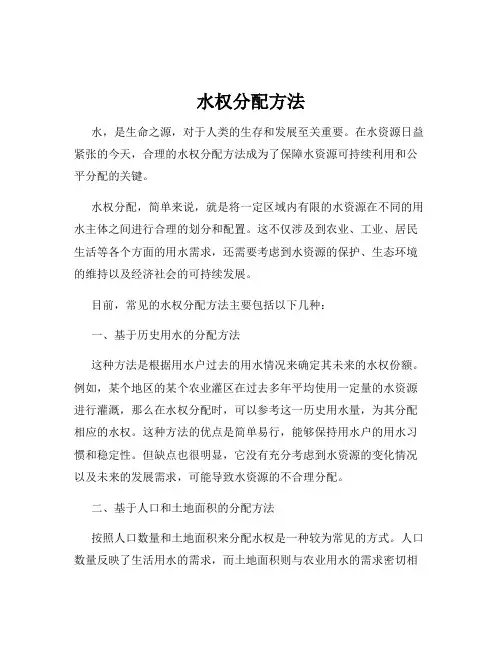 水权分配方法

水，是生命之源，对于人类的生存和发展至关重要。在水资源日益紧张的今天，合理的水权分配方法成为了保障水资源可持续利用和公平分配的关键。

水权分配，简单来说，就是将一定区域内有限的水资源在不同的用水主体之间进行合理的划分和配置。这不仅涉及到农业、工业、居民生活等各个方面的用水需求，还需要考虑到水资源的保护、生态环境的维持以及经济社会的可持续发展。

目前，常见的水权分配方法主要包括以下几种：

一、基于历史用水的分配方法

这种方法是根据用水户过去的用水情况来确定其未来的水权份额。例如，某个地区的某个农业灌区在过去多年平均使用一定量的水资源进行灌溉，那么在水权分配时，可以参考这一历史用水量，为其分配相应的水权。这种方法的优点是简单易行，能够保持用水户的用水习惯和稳定性。但缺点也很明显，它没有充分考虑到水资源的变化情况以及未来的发展需求，可能导致水资源的不合理分配。

二、基于人口和土地面积的分配方法

按照人口数量和土地面积来分配水权是一种较为常见的方式。人口数量反映了生活用水的需求，而土地面积则与农业用水的需求密切相